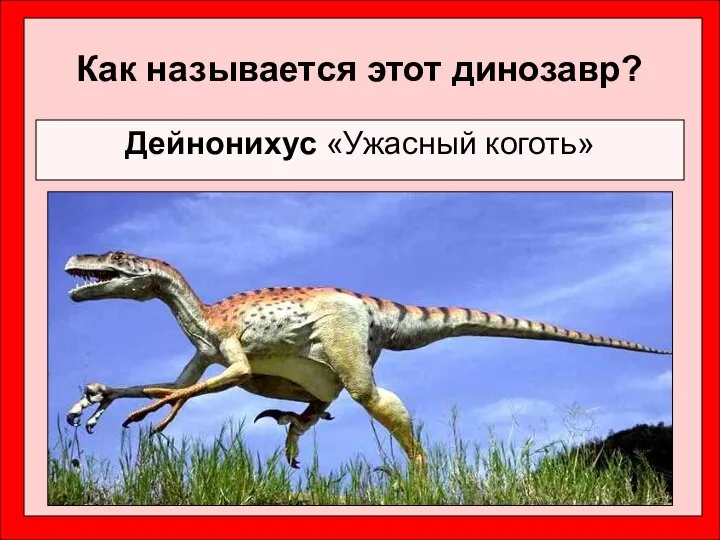 Как называется этот динозавр?

Дейнонихус «Ужасный коготь»